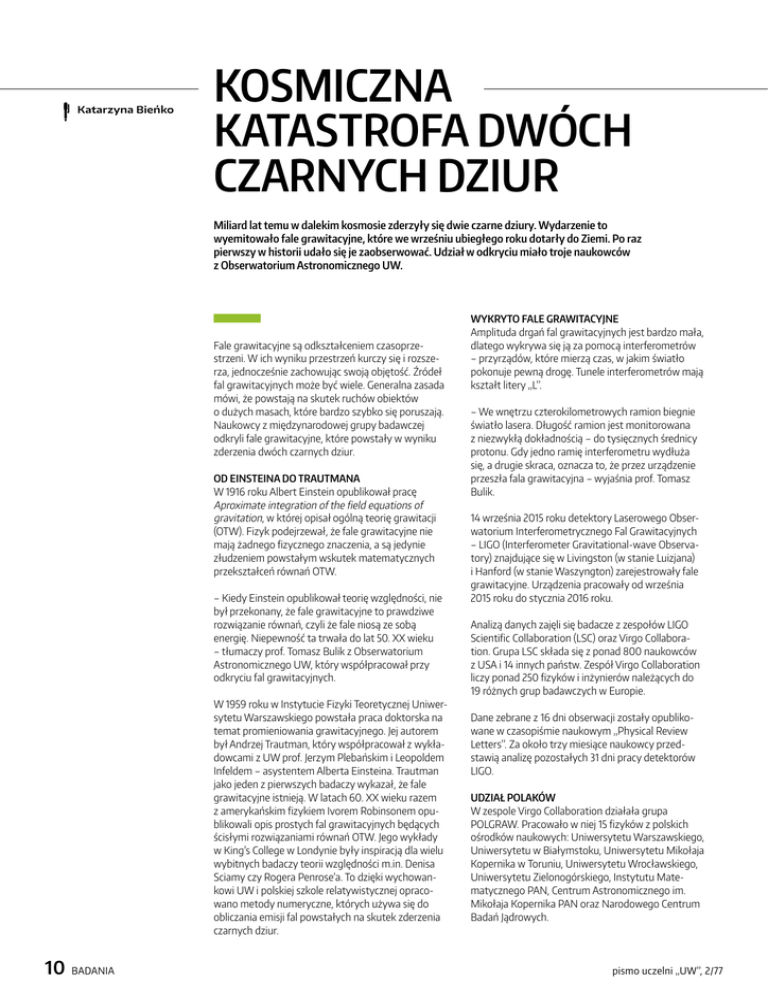 Katarzyna Bieńko

KOSMICZNA KATASTROFA DWÓCH CZARNYCH DZIUR

Miliard lat temu w dalekim kosmosie zderzyły się dwie czarne dziury. Wydarzenie to wyemitowało fale grawitacyjne, które we wrześniu ubiegłego roku dotarły do Ziemi. Po raz pierwszy w historii udało się je zaobserwować. Udział w odkryciu miało troje naukowców z Obserwatorium Astronomicznego UW.

Fale grawitacyjne są odkształceniem czasoprzestrzeni. W ich wyniku przestrzeń kurczy się i rozszerza, jednocześnie zachowując swoją objętość. Źródeł fal grawitacyjnych może być wiele. Generalna zasada mówi, że powstają na skutek ruchów obiektów o dużych masach, które bardzo szybko się poruszają. Naukowcy z międzynarodowej grupy badawczej odkryli fale grawitacyjne, które powstały w wyniku zderzenia dwóch czarnych dziur.

OD EINSTEINA DO TRAUTMANA
W 1916 roku Albert Einstein opublikował pracę Aproximate integration of the field equations of gravitation, w której opisał ogólną teorię grawitacji (OTW). Fizyk podejrzewał, że fale grawitacyjne nie mają żadnego fizycznego znaczenia, a są jedynie złudzeniem powstałym wskutek matematycznych przekształceń równań OTW.

– Kiedy Einstein opublikował teorię względności, nie był przekonany, że fale grawitacyjne to prawdziwe rozwiązanie równań, czyli że fale niosą ze sobą energię. Niepewność ta trwała do lat 50. XX wieku – tłumaczy prof. Tomasz Bulik z Obserwatorium Astronomicznego UW, który współpracował przy odkryciu fal grawitacyjnych.

W 1959 roku w Instytucie Fizyki Teoretycznej Uniwersytetu Warszawskiego powstała praca doktorska na temat promieniowania grawitacyjnego. Jej autorem był Andrzej Trautman, który współpracował z wykładowcami z UW prof. Jerzym Plebańskim i Leopoldem Infeldem – asystentem Alberta Einsteina. Trautman jako jeden z pierwszych badaczy wykazał, że fale grawitacyjne istnieją. W latach 60. XX wieku razem z amerykańskim fizykiem Ivorem Robinsonem opublikowali opis prostych fal grawitacyjnych będących ścisłymi rozwiązaniami równań OTW. Jego wykłady w King's College w Londynie były inspiracją dla wielu wybitnych badaczy teorii względności m.in. Denisa Sciamy czy Rogera Penrose'a. To dzięki wychowankowi UW i polskiej szkole relatywistycznej opracowano metody numeryczne, których używa się do obliczania emisji fal powstałych na skutek zderzenia czarnych dziur.

WYKRYTO FALE GRAWITACYJNE
Amplituda drgań fal grawitacyjnych jest bardzo mała, dlatego wykrywa się ją za pomocą interferometrów – przyrządów, które mierzą czas, w jakim światło pokonuje pewną drogę. Tunele interferometrów mają kształt litery „L".

– We wnętrzu czterokilometrowych ramion biegnie światło lasera. Długość ramion jest monitorowana z niezwykłą dokładnością – do tysięcznych średnicy protonu. Gdy jedno ramię interferometru wydłuża się, a drugie skraca, oznacza to, że przez urządzenie przeszła fala grawitacyjna – wyjaśnia prof. Tomasz Bulik.

14 września 2015 roku detektory Laserowego Obserwatorium Interferometrycznego Fal Grawitacyjnych – LIGO (Interferometer Gravitational-wave Observatory) znajdujące się w Livingston (w stanie Luizjana) i Hanford (w stanie Waszyngton) zarejestrowały fale grawitacyjne. Urządzenia pracowały od września 2015 roku do stycznia 2016 roku.

Analizą danych zajęli się badacze z zespołów LIGO Scientific Collaboration (LSC) oraz Virgo Collaboration. Grupa LSC składa się z ponad 800 naukowców z USA i 14 innych państw. Zespół Virgo Collaboration liczy ponad 250 fizyków i inżynierów należących do 19 różnych grup badawczych w Europie.

Dane zebrane z 16 dni obserwacji zostały opublikowane w czasopiśmie naukowym „Physical Review Letters". Za około trzy miesiące naukowcy przedstawią analizę pozostałych 31 dni pracy detektorów LIGO.

UDZIAŁ POLAKÓW
W zespole Virgo Collaboration działała grupa POLGRAW. Pracowało w niej 15 fizyków z polskich ośrodków naukowych: Uniwersytetu Warszawskiego, Uniwersytetu w Białymstoku, Uniwersytetu Mikołaja Kopernika w Toruniu, Uniwersytetu Wrocławskiego, Uniwersytetu Zielonogórskiego, Instytutu Matematycznego PAN, Centrum Astronomicznego im. Mikołaja Kopernika PAN oraz Narodowego Centrum Badań Jądrowych.

10 BADANIA

pismo uczelni „UW", 2/77